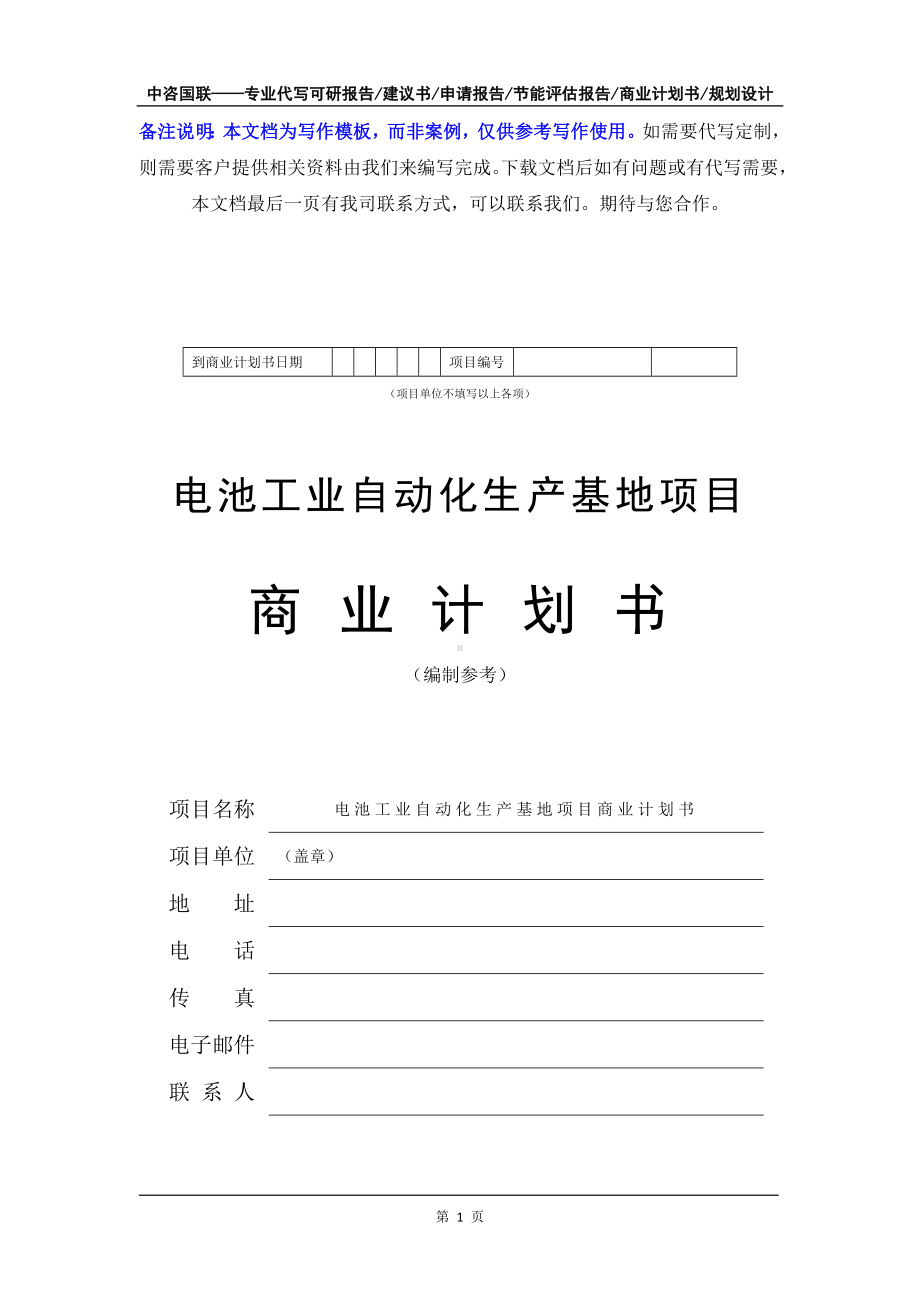 中咨国联——专业代写可研报告/建议书/申请报告/节能评估报告/商业计划书/规划设计

备注说明：本文档为写作模板，而非案例，仅供参考写作使用。如需要代写定制，则需要客户提供相关资料由我们来编写完成。下载文档后如有问题或有代写需要，本文档最后一页有我司联系方式，可以联系我们。期待与您合作。

| 到商业计划书日期 | | | | | | 项目编号 | | |
|---|---|---|---|---|---|---|---|---|

（项目单位不填写以上各项）

电池工业自动化生产基地项目

商 业 计 划 书

（编制参考）

项目名称 电池工业自动化生产基地项目商业计划书

项目单位 （盖章）

地 址

电 话

传 真

电子邮件

联 系 人

第 1 页